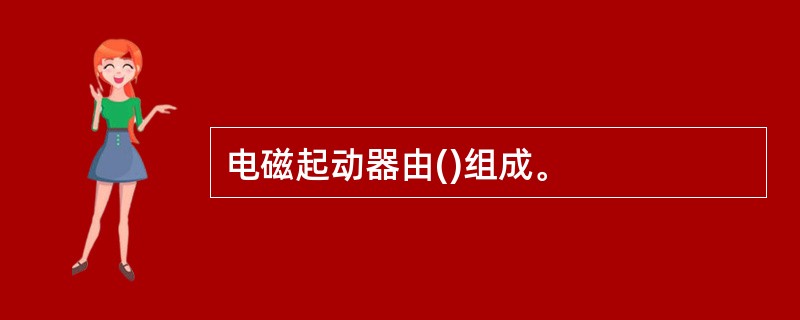 电磁起动器由()组成。